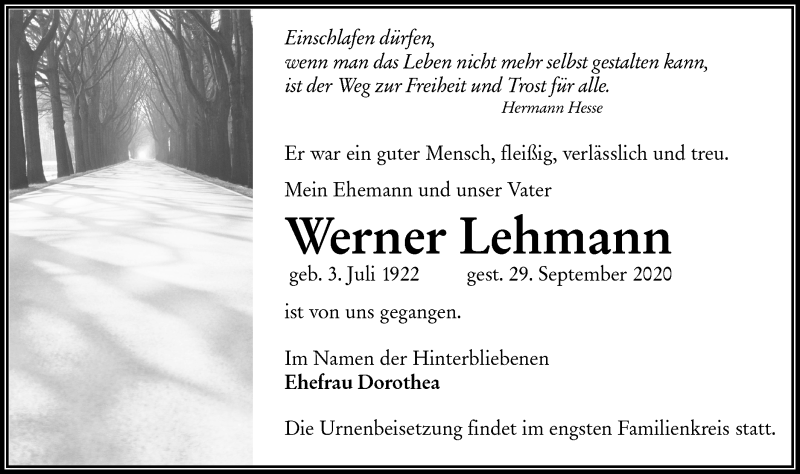 Einschlafen dürfen,
wenn man das Leben nicht mehr selbst gestalten kann,
ist der Weg zur Freiheit und Trost für alle.
Hermann Hesse

Er war ein guter Mensch, fleißig, verlässlich und treu.

Mein Ehemann und unser Vater

Werner Lehmann

geb. 3. Juli 1922 gest. 29. September 2020

ist von uns gegangen.

Im Namen der Hinterbliebenen
Ehefrau Dorothea

Die Urnenbeisetzung findet im engsten Familienkreis statt.